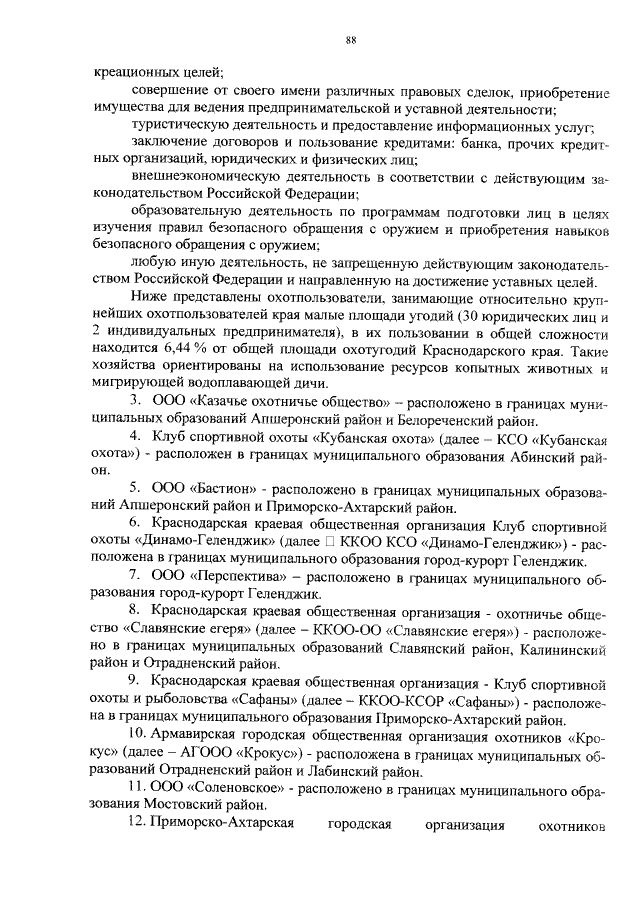 88

креационных целей;

совершение от своего имени различных правовых сделок, приобретение имущества для ведения предпринимательской и уставной деятельности;

туристическую деятельность и предоставление информационных услуг;

заключение договоров и пользование кредитами: банка, прочих кредитных организаций, юридических и физических лиц;

внешнеэкономическую деятельность в соответствии с действующим законодательством Российской Федерации;

образовательную деятельность по программам подготовки лиц в целях изучения правил безопасного обращения с оружием и приобретения навыков безопасного обращения с оружием;

любую иную деятельность, не запрещенную действующим законодательством Российской Федерации и направленную на достижение уставных целей.

Ниже представлены охотпользователи, занимающие относительно крупнейших охотпользователей края малые площади угодий (30 юридических лиц и 2 индивидуальных предпринимателя), в их пользовании в общей сложности находится 6,44 % от общей площади охотугодий Краснодарского края. Такие хозяйства ориентированы на использование ресурсов копытных животных и мигрирующей водоплавающей дичи.

3. ООО «Казачье охотничье общество» – расположено в границах муниципальных образований Апшеронский район и Белореченский район.

4. Клуб спортивной охоты «Кубанская охота» (далее – КСО «Кубанская охота») - расположен в границах муниципального образования Абинский район.

5. ООО «Бастион» - расположено в границах муниципальных образований Апшеронский район и Приморско-Ахтарский район.

6. Краснодарская краевая общественная организация Клуб спортивной охоты «Динамо-Геленджик» (далее □ ККОО КСО «Динамо-Геленджик») - расположена в границах муниципального образования город-курорт Геленджик.

7. ООО «Перспектива» – расположено в границах муниципального образования город-курорт Геленджик.

8. Краснодарская краевая общественная организация - охотничье общество «Славянские егеря» (далее – ККОО-ОО «Славянские егеря») - расположено в границах муниципальных образований Славянский район, Калининский район и Отрадненский район.

9. Краснодарская краевая общественная организация - Клуб спортивной охоты и рыболовства «Сафаны» (далее – ККОО-КСОР «Сафаны») - расположена в границах муниципального образования Приморско-Ахтарский район.

10. Армавирская городская общественная организация охотников «Крокус» (далее – АГООО «Крокус») - расположена в границах муниципальных образований Отрадненский район и Лабинский район.

11. ООО «Соленовское» - расположено в границах муниципального образования Мостовский район.

12. Приморско-Ахтарская городская организация охотников